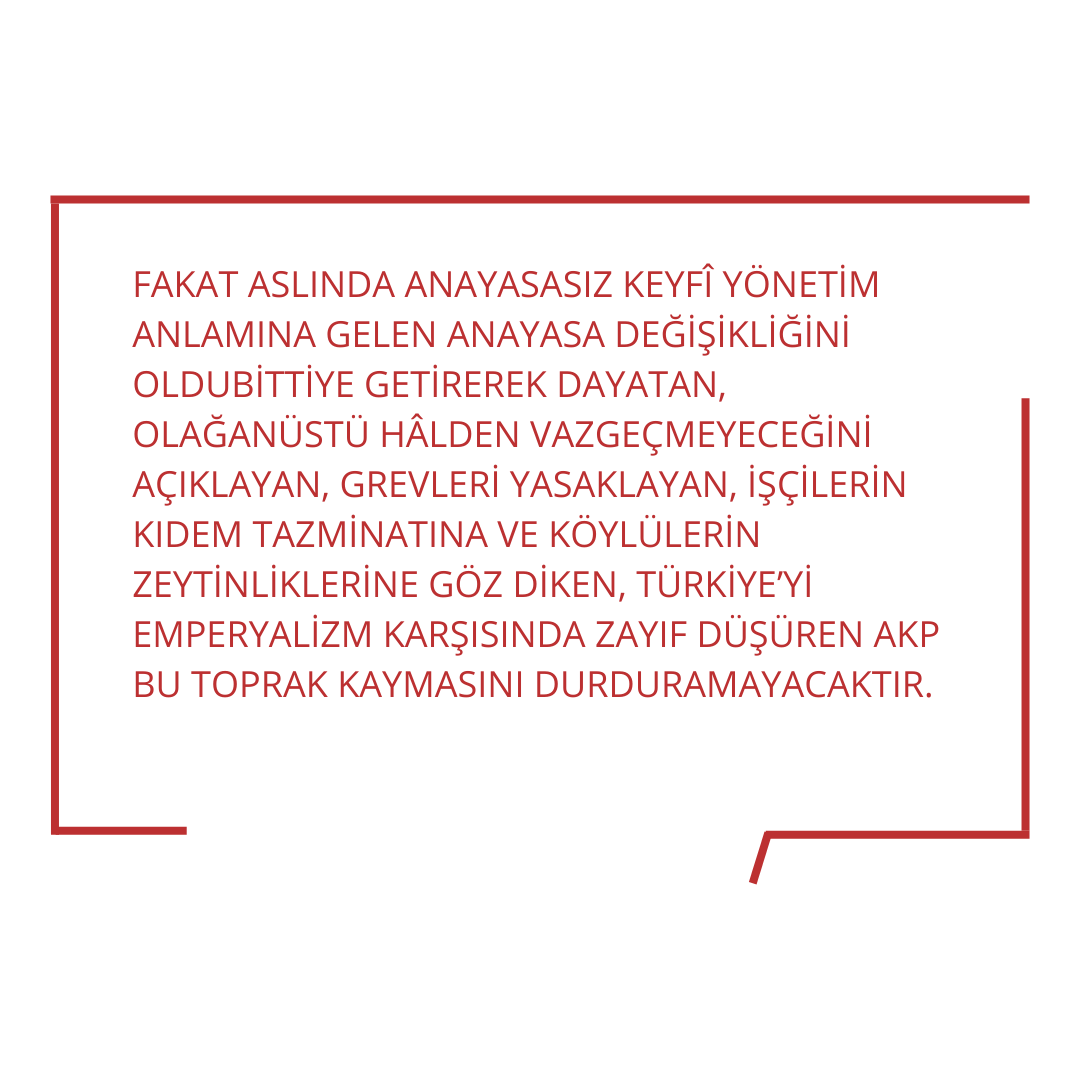 FAKAT ASLINDA ANAYASASIZ KEYFÎ YÖNETİM ANLAMINA GELEN ANAYASA DEĞİŞİKLİĞİNİ OLDUBİTTİYE GETİREREK DAYATAN, OLAĞANÜSTÜ HÂLDEN VAZGEÇMEYECEĞİNİ AÇIKLAYAN, GREVLERİ YASAKLAYAN, İŞÇİLERİN KIDEM TAZMİNATINA VE KÖYLÜLERİN ZEYTİNLİKLERİNE GÖZ DİKEN, TÜRKİYE'Yİ EMPERYALİZM KARŞISINDA ZAYIF DÜŞÜREN AKP BU TOPRAK KAYMASINI DURDURAMAYACAKTIR.